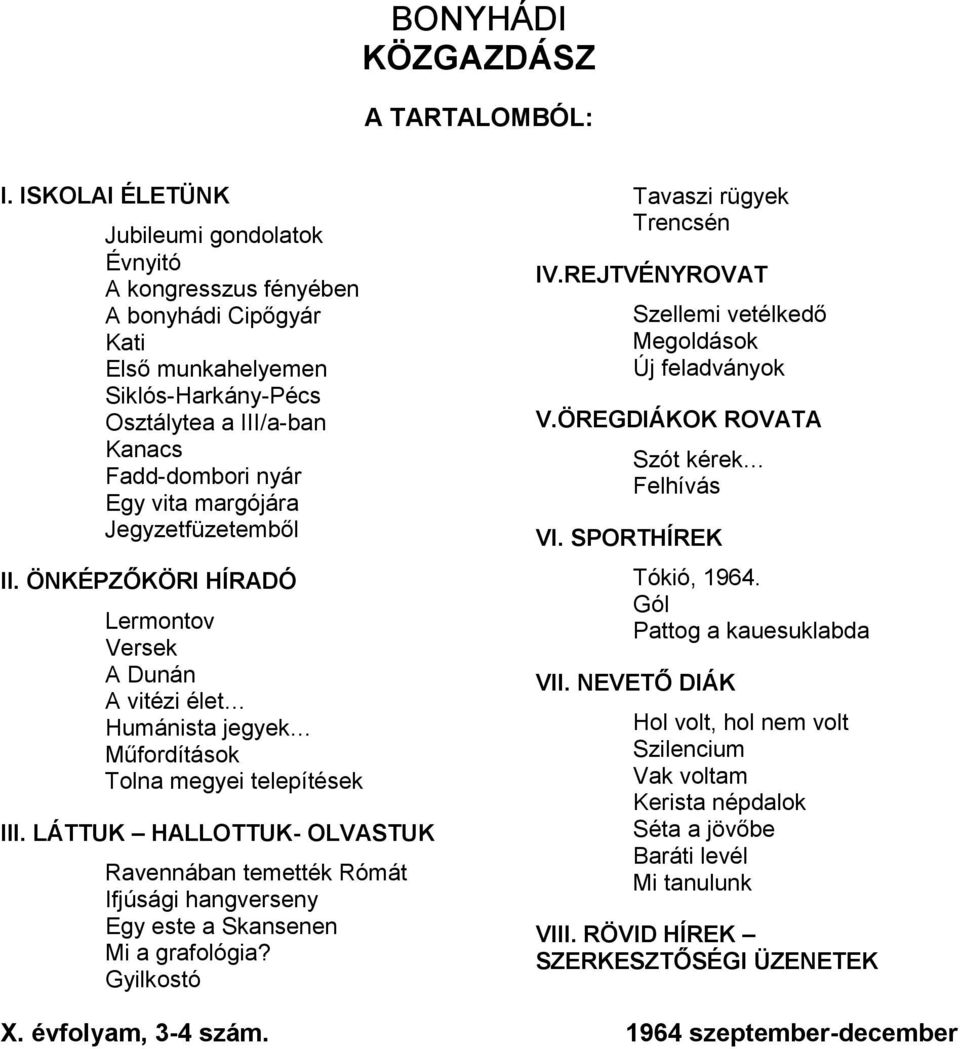 BONYHÁDI
KÖZGAZDÁSZ

A TARTALOMBÓL:

I. ISKOLAI ÉLETÜNK

Jubileumi gondolatok
Évnyitó
A kongresszus fényében
A bonyhádi Cipőgyár
Kati
Első munkahelyemen
Siklós-Harkány-Pécs
Osztálytea a III/a-ban
Kanacs
Fadd-dombori nyár
Egy vita margójára
Jegyzetfüzetemből

II. ÖNKÉPZŐKÖRI HÍRADÓ

Lermontov
Versek
A Dunán
A vitézi élet…
Humánista jegyek…
Műfordítások
Tolna megyei telepítések

III. LÁTTUK – HALLOTTUK- OLVASTUK

Ravennában temették Rómát
Ifjúsági hangverseny
Egy este a Skansenen
Mi a grafológia?
Gyilkostó

Tavaszi rügyek
Trencsén

IV.REJTVÉNYROVAT

Szellemi vetélkedő
Megoldások
Új feladványok

V.ÖREGDIÁKOK ROVATA

Szót kérek…
Felhívás

VI. SPORTHÍREK

Tókió, 1964.
Gól
Pattog a kauesuklabda

VII. NEVETŐ DIÁK

Hol volt, hol nem volt
Szilencium
Vak voltam
Kerista népdalok
Séta a jövőbe
Baráti levél
Mi tanulunk

VIII. RÖVID HÍREK – SZERKESZTŐSÉGI ÜZENETEK

X. évfolyam, 3-4 szám.

1964 szeptember-december